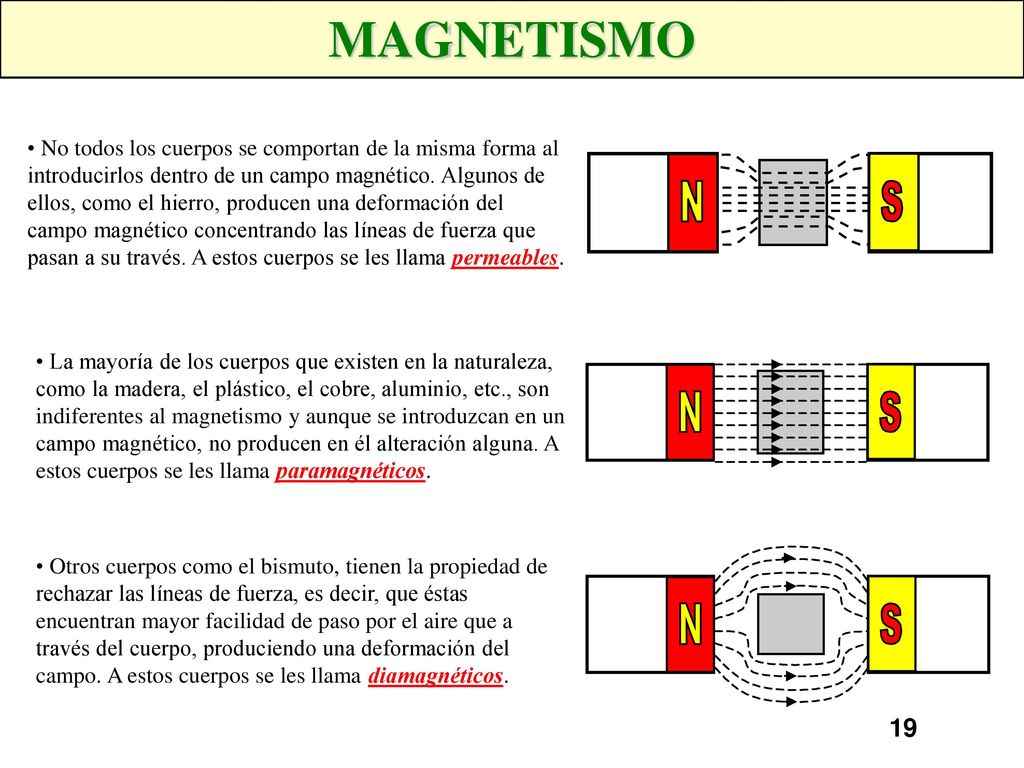 MAGNETISMO

• No todos los cuerpos se comportan de la misma forma al introducirlos dentro de un campo magnético. Algunos de ellos, como el hierro, producen una deformación del campo magnético concentrando las líneas de fuerza que pasan a su través. A estos cuerpos se les llama permeables.

N S

• La mayoría de los cuerpos que existen en la naturaleza, como la madera, el plástico, el cobre, aluminio, etc., son indiferentes al magnetismo y aunque se introduzcan en un campo magnético, no producen en él alteración alguna. A estos cuerpos se les llama paramagnéticos.

N S

• Otros cuerpos como el bismuto, tienen la propiedad de rechazar las líneas de fuerza, es decir, que éstas encuentran mayor facilidad de paso por el aire que a través del cuerpo, produciendo una deformación del campo. A estos cuerpos se les llama diamagnéticos.

N S

19